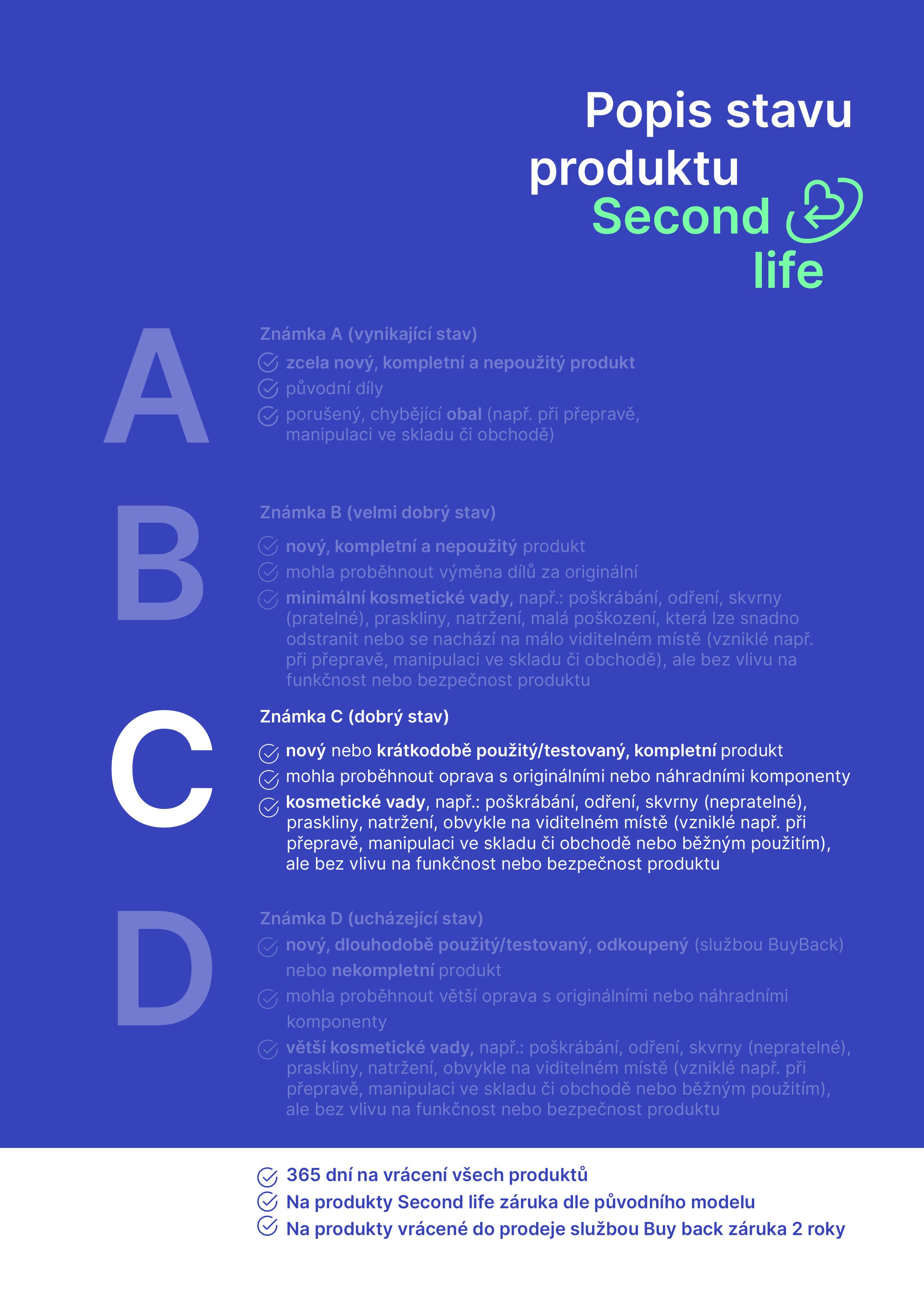 Popis stavu produktu
Second life

A

Známka A (vynikající stav)

zcela nový, kompletní a nepoužitý produkt

původní díly

porušený, chybějící obal (např. při přepravě, manipulaci ve skladu či obchodě)

B

Známka B (velmi dobrý stav)

nový, kompletní a nepoužitý produkt

mohla proběhnout výměna dílů za originální

minimální kosmetické vady, např.: poškrábání, odření, skvrny (pratelné), praskliny, natržení, malá poškození, která lze snadno odstranit nebo se nachází na málo viditelném místě (vzniklé např. při přepravě, manipulaci ve skladu či obchodě), ale bez vlivu na funkčnost nebo bezpečnost produktu

C

Známka C (dobrý stav)

nový nebo krátkodobě použitý/testovaný, kompletní produkt

mohla proběhnout oprava s originálními nebo náhradními komponenty

kosmetické vady, např.: poškrábání, odření, skvrny (nepratelné), praskliny, natržení, obvykle na viditelném místě (vzniklé např. při přepravě, manipulaci ve skladu či obchodě nebo běžným použitím), ale bez vlivu na funkčnost nebo bezpečnost produktu

D

Známka D (ucházející stav)

nový, dlouhodobě použitý/testovaný, odkoupený (službou BuyBack) nebo nekompletní produkt

mohla proběhnout větší oprava s originálními nebo náhradními komponenty

větší kosmetické vady, např.: poškrábání, odření, skvrny (nepratelné), praskliny, natržení, obvykle na viditelném místě (vzniklé např. při přepravě, manipulaci ve skladu či obchodě nebo běžným použitím), ale bez vlivu na funkčnost nebo bezpečnost produktu

365 dní na vrácení všech produktů
Na produkty Second life záruka dle původního modelu
Na produkty vrácené do prodeje službou Buy back záruka 2 roky